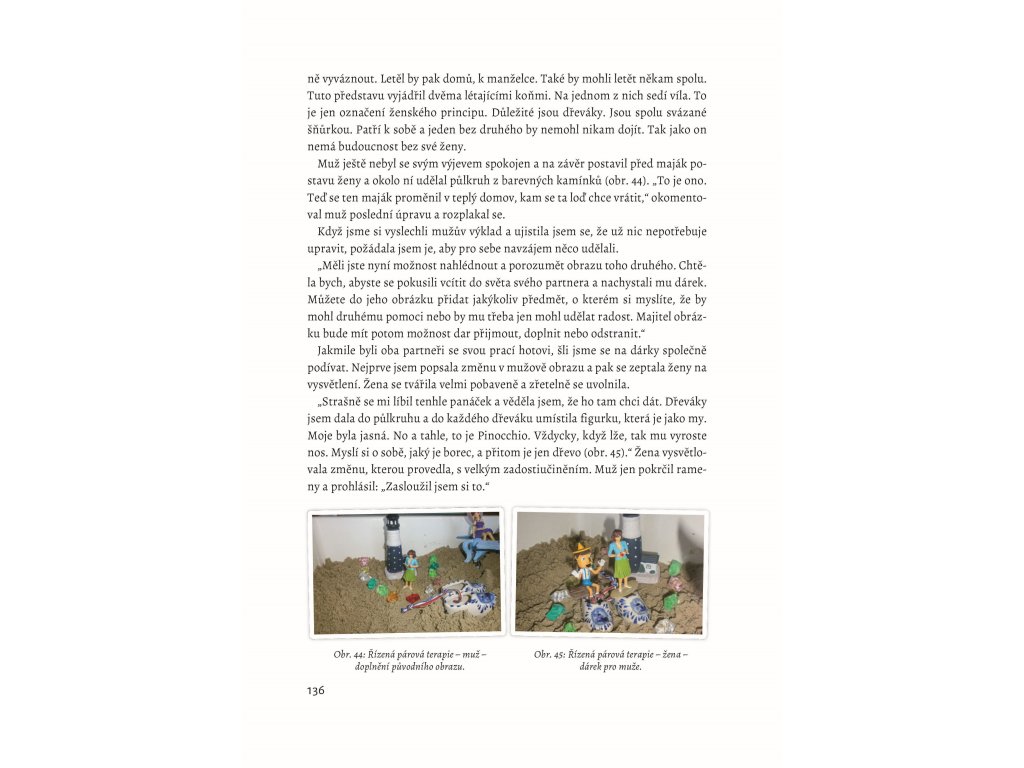 ně vyváznout. Letěl by pak domů, k manželce. Také by mohli letět někam spolu. Tuto představu vyjádřil dvěma létajícími koňmi. Na jednom z nich sedí víla. To je jen označení ženského principu. Důležité jsou dřeváky. Jsou spolu svázané šňůrkou. Patří k sobě a jeden bez druhého by nemohl nikam dojít. Tak jako on nemá budoucnost bez své ženy.

Muž ještě nebyl se svým výjevem spokojen a na závěr postavil před maják postavu ženy a okolo ní udělal půlkruh z barevných kamínků (obr. 44). „To je ono. Teď se ten maják proměnil v teplý domov, kam se ta loď chce vrátit," okomentoval muž poslední úpravu a rozplakal se.

Když jsme si vyslechli mužův výklad a ujistila jsem se, že už nic nepotřebuje upravit, požádala jsem je, aby pro sebe navzájem něco udělali.

„Měli jste nyní možnost nahlédnout a porozumět obrazu toho druhého. Chtěla bych, abyste se pokusili vcítit do světa svého partnera a nachystali mu dárek. Můžete do jeho obrázku přidat jakýkoliv předmět, o kterém si myslíte, že by mohl druhému pomoci nebo by mu třeba jen mohl udělat radost. Majitel obrázku bude mít potom možnost dar přijmout, doplnit nebo odstranit."

Jakmile byli oba partneři se svou prací hotovi, šli jsme se na dárky společně podívat. Nejprve jsem popsala změnu v mužově obrazu a pak se zeptala ženy na vysvětlení. Žena se tvářila velmi pobaveně a zřetelně se uvolnila.

„Strašně se mi líbil tenhle panáček a věděla jsem, že ho tam chci dát. Dřeváky jsem dala do půlkruhu a do každého dřeváku umístila figurku, která je jako my. Moje byla jasná. No a tahle, to je Pinocchio. Vždycky, když lže, tak mu vyroste nos. Myslí si o sobě, jaký je borec, a přitom je jen dřevo (obr. 45)." Žena vysvětlovala změnu, kterou provedla, s velkým zadostiučiněním. Muž jen pokrčil rameny a prohlásil: „Zasloužil jsem si to."

Obr. 44: Řízená párová terapie – muž – doplnění původního obrazu.

Obr. 45: Řízená párová terapie – žena – dárek pro muže.

136